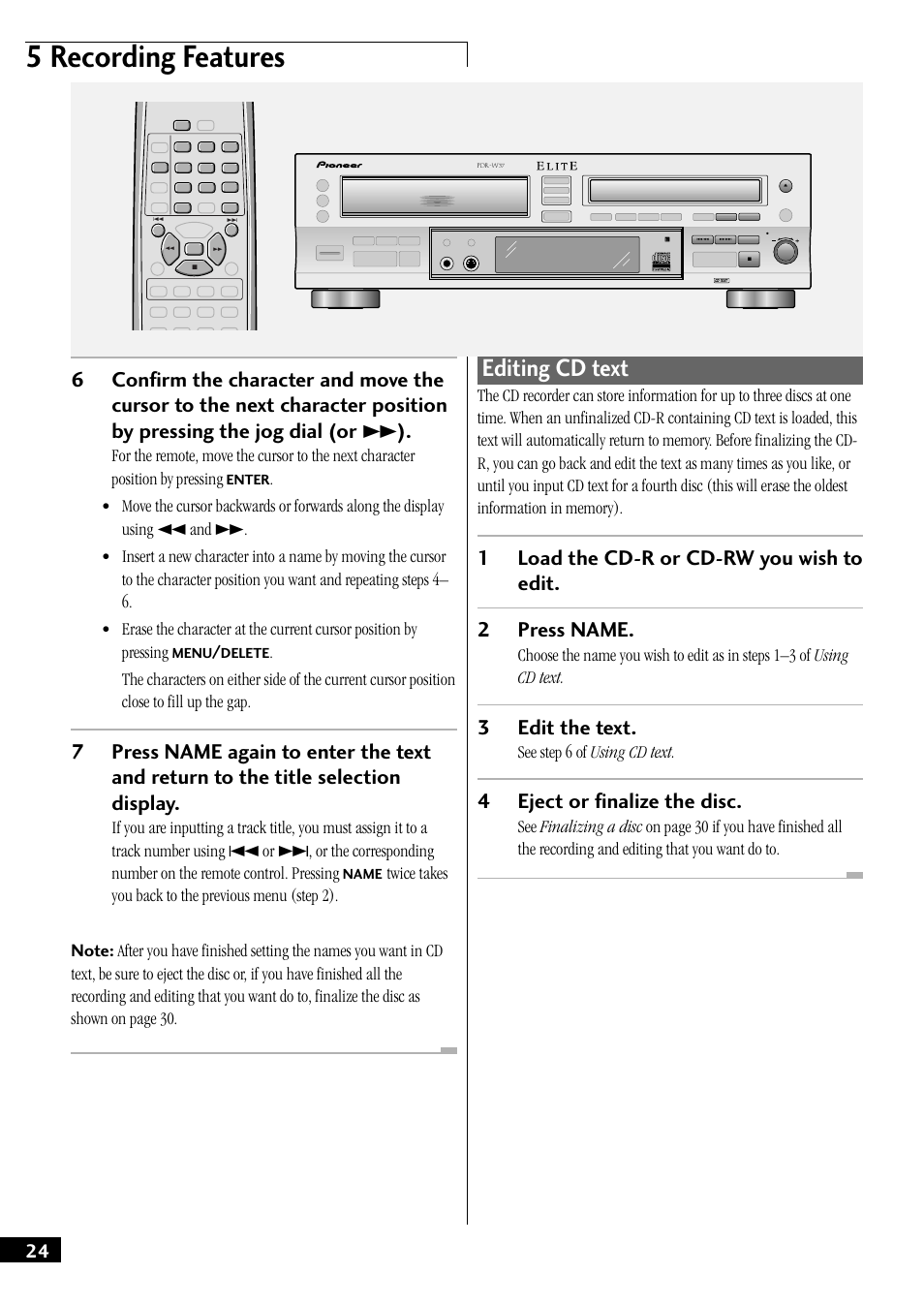 5 Recording Features

Pioneer PDR-W37 ELITE

6 Confirm the character and move the cursor to the next character position by pressing the jog dial (or ►►).

For the remote, move the cursor to the next character position by pressing ENTER.

• Move the cursor backwards or forwards along the display using ◄◄ and ►►.

• Insert a new character into a name by moving the cursor to the character position you want and repeating steps 4–6.

• Erase the character at the current cursor position by pressing MENU/DELETE.

The characters on either side of the current cursor position close to fill up the gap.

7 Press NAME again to enter the text and return to the title selection display.

If you are inputting a track title, you must assign it to a track number using |◄◄ or ►►|, or the corresponding number on the remote control. Pressing NAME twice takes you back to the previous menu (step 2).

Note: After you have finished setting the names you want in CD text, be sure to eject the disc or, if you have finished all the recording and editing that you want do to, finalize the disc as shown on page 30.

Editing CD text

The CD recorder can store information for up to three discs at one time. When an unfinalized CD-R containing CD text is loaded, this text will automatically return to memory. Before finalizing the CD-R, you can go back and edit the text as many times as you like, or until you input CD text for a fourth disc (this will erase the oldest information in memory).

1 Load the CD-R or CD-RW you wish to edit.

2 Press NAME.

Choose the name you wish to edit as in steps 1–3 of Using CD text.

3 Edit the text.

See step 6 of Using CD text.

4 Eject or finalize the disc.

See Finalizing a disc on page 30 if you have finished all the recording and editing that you want do to.

24